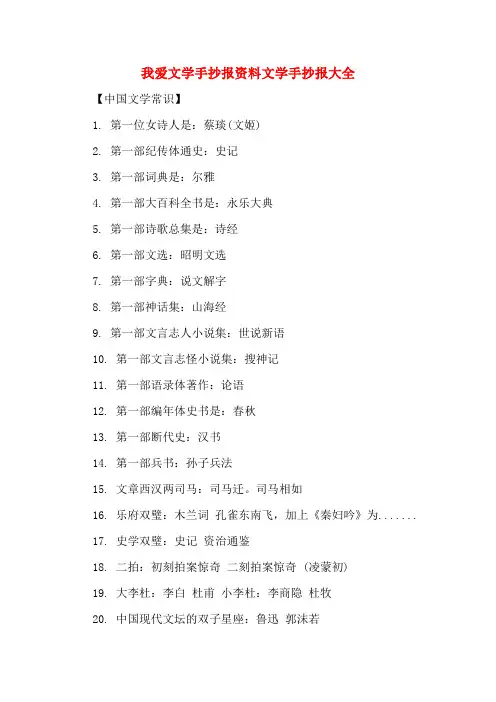 我爱文学手抄报资料文学手抄报大全

【中国文学常识】

1. 第一位女诗人是：蔡琰(文姬)

2. 第一部纪传体通史：史记

3. 第一部词典是：尔雅

4. 第一部大百科全书是：永乐大典

5. 第一部诗歌总集是：诗经

6. 第一部文选：昭明文选

7. 第一部字典：说文解字

8. 第一部神话集：山海经

9. 第一部文言志人小说集：世说新语

10. 第一部文言志怪小说集：搜神记

11. 第一部语录体著作：论语

12. 第一部编年体史书是：春秋

13. 第一部断代史：汉书

14. 第一部兵书：孙子兵法

15. 文章西汉两司马：司马迁。司马相如

16. 乐府双璧：木兰词 孔雀东南飞，加上《秦妇吟》为.......

17. 史学双璧：史记 资治通鉴

18. 二拍：初刻拍案惊奇 二刻拍案惊奇 (凌蒙初)

19. 大李杜：李白 杜甫 小李杜：李商隐 杜牧

20. 中国现代文坛的双子星座：鲁迅 郭沫若